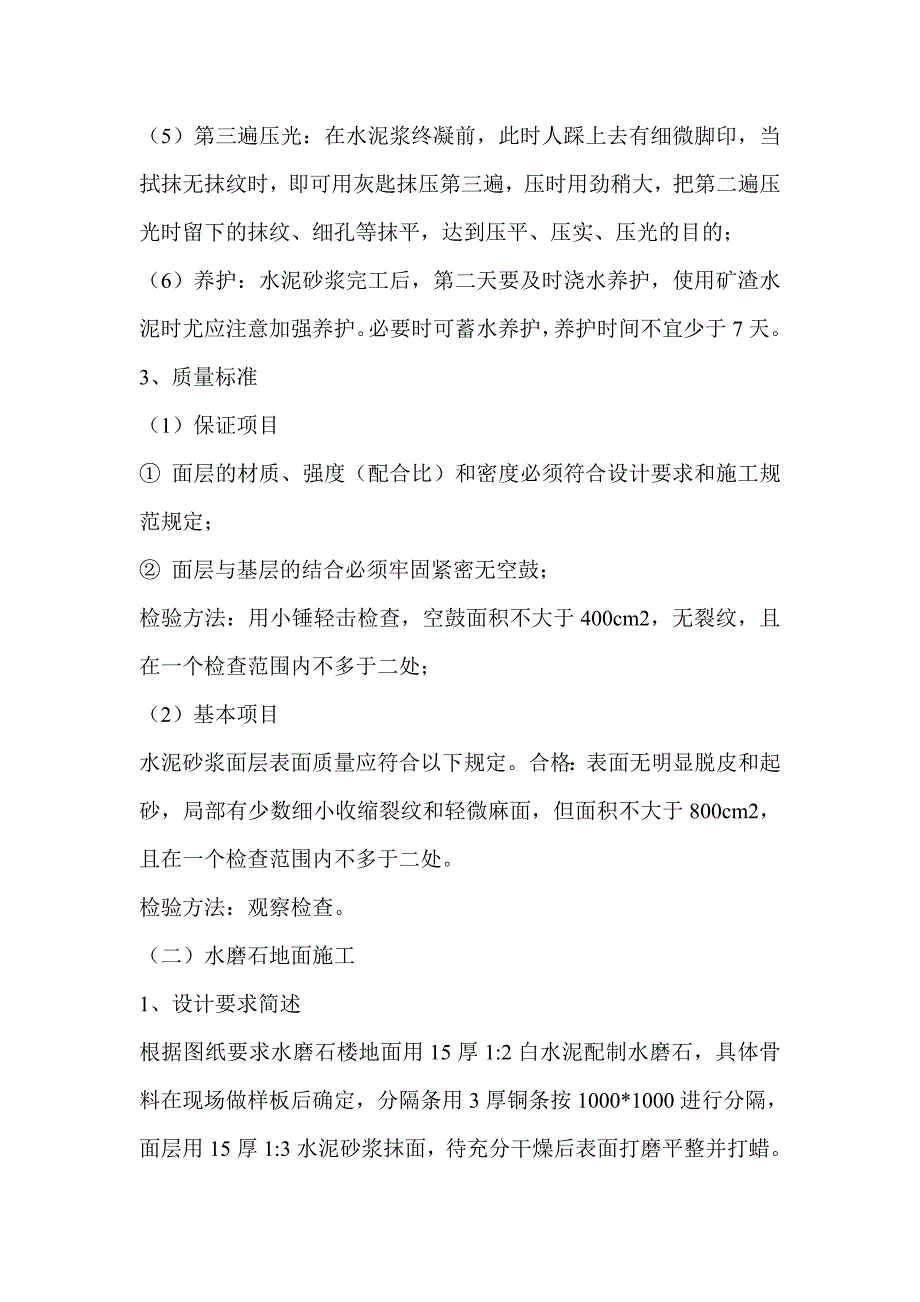 （5）第三遍压光：在水泥浆终凝前，此时人踩上去有细微脚印，当拭抹无抹纹时，即可用灰匙抹压第三遍，压时用劲稍大，把第二遍压光时留下的抹纹、细孔等抹平，达到压平、压实、压光的目的；

（6）养护：水泥砂浆完工后，第二天要及时浇水养护，使用矿渣水泥时尤应注意加强养护。必要时可蓄水养护，养护时间不宜少于 7 天。

3、质量标准

（1）保证项目

① 面层的材质、强度（配合比）和密度必须符合设计要求和施工规范规定；

② 面层与基层的结合必须牢固紧密无空鼓；

检验方法：用小锤轻击检查，空鼓面积不大于 400cm2，无裂纹，且在一个检查范围内不多于二处；

（2）基本项目

水泥砂浆面层表面质量应符合以下规定。合格：表面无明显脱皮和起砂，局部有少数细小收缩裂纹和轻微麻面，但面积不大于 800cm2，且在一个检查范围内不多于二处。

检验方法：观察检查。

（二）水磨石地面施工

1、设计要求简述

根据图纸要求水磨石楼地面用 15 厚 1:2 白水泥配制水磨石，具体骨料在现场做样板后确定，分隔条用 3 厚铜条按 1000*1000 进行分隔，面层用 15 厚 1:3 水泥砂浆抹面，待充分干燥后表面打磨平整并打蜡。